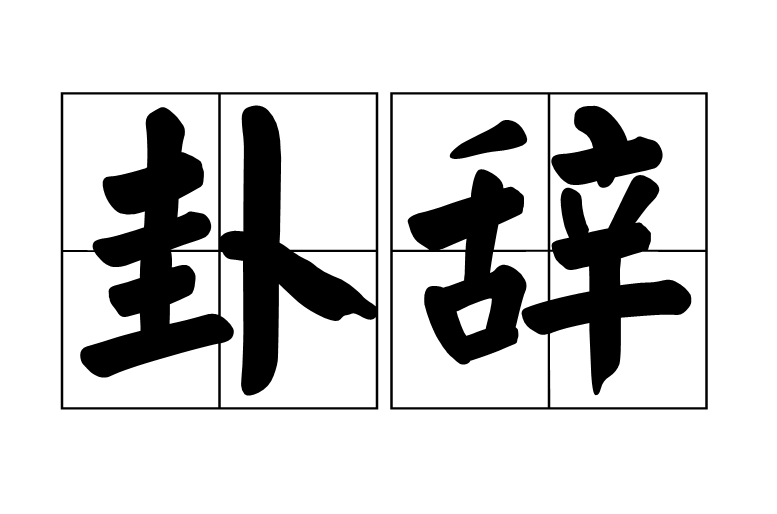 卦辞